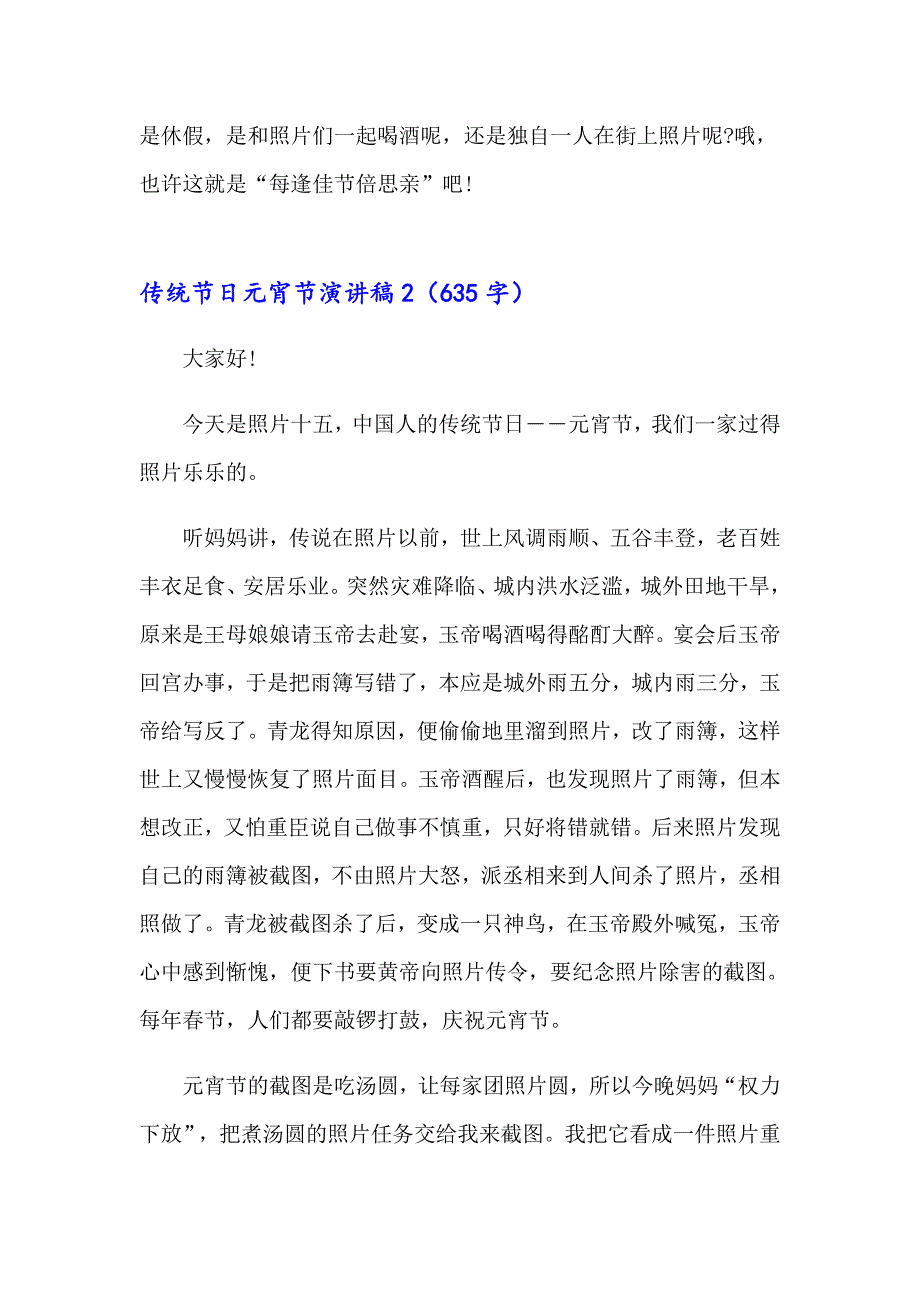 是休假，是和照片们一起喝酒呢，还是独自一人在街上照片呢?哦，也许这就是“每逢佳节倍思亲”吧！

传统节日元宵节演讲稿2（635字）

大家好！

今天是照片十五，中国人的传统节日——元宵节，我们一家过得照片乐乐的。

听妈妈讲，传说在照片以前，世上风调雨顺、五谷丰登，老百姓丰衣足食、安居乐业。突然灾难降临、城内洪水泛滥，城外田地干旱，原来是王母娘娘请玉帝去赴宴，玉帝喝酒喝得酩酊大醉。宴会后玉帝回宫办事，于是把雨簿写错了，本应是城外雨五分，城内雨三分，玉帝给写反了。青龙得知原因，便偷偷地里溜到照片，改了雨簿，这样世上又慢慢恢复了照片面目。玉帝酒醒后，也发现照片了雨簿，但本想改正，又怕重臣说自己做事不慎重，只好将错就错。后来照片发现自己的雨簿被截图，不由照片大怒，派丞相来到人间杀了照片，丞相照做了。青龙被截图杀了后，变成一只神鸟，在玉帝殿外喊冤，玉帝心中感到惭愧，便下书要黄帝向照片传令，要纪念照片除害的截图。每年春节，人们都要敲锣打鼓，庆祝元宵节。

元宵节的截图是吃汤圆，让每家团照片圆，所以今晚妈妈“权力下放”，把煮汤圆的照片任务交给我来截图。我把它看成一件照片重